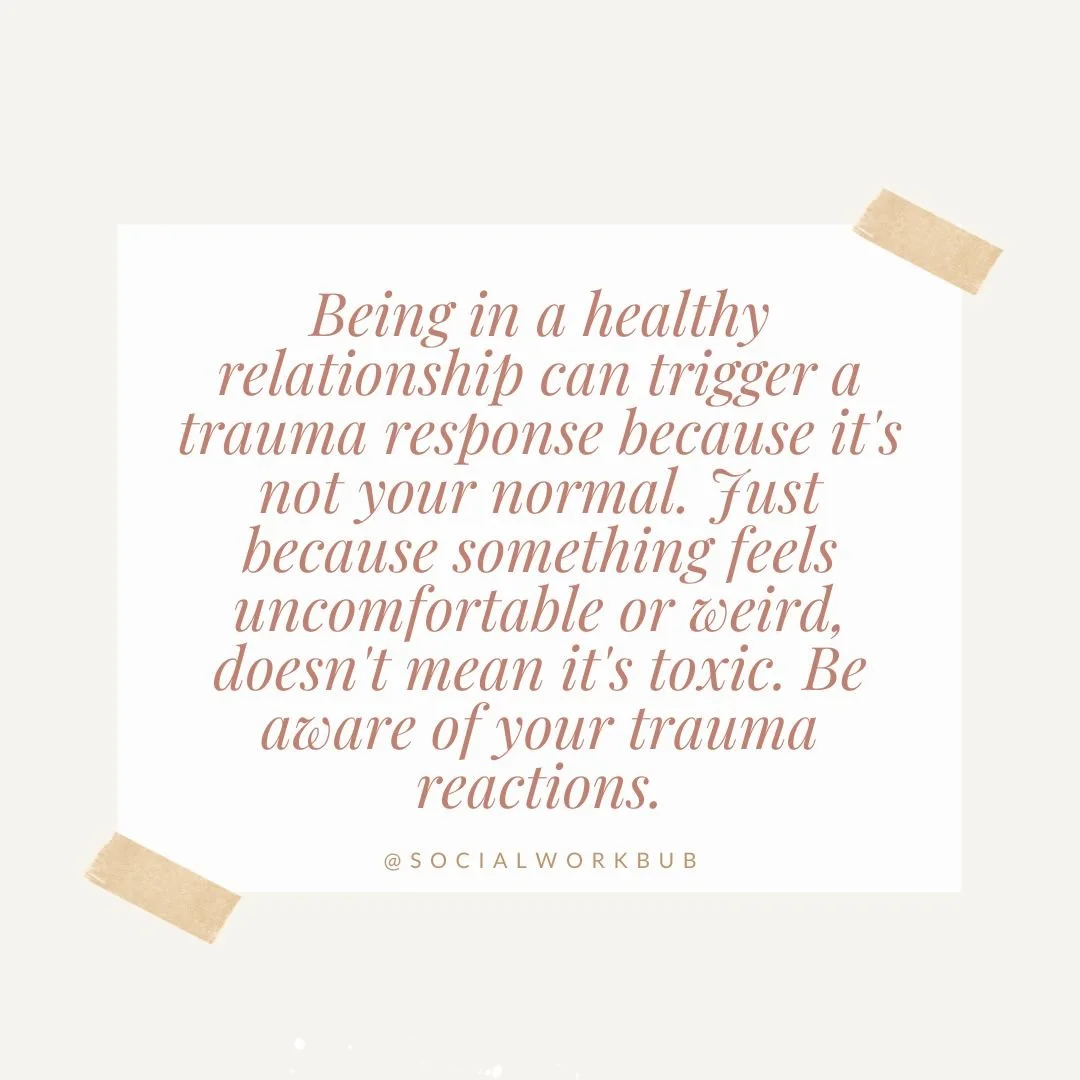 Being in a healthy relationship can trigger a trauma response because it's not your normal. Just because something feels uncomfortable or weird, doesn't mean it's toxic. Be aware of your trauma reactions.

@SOCIALWORKBUB